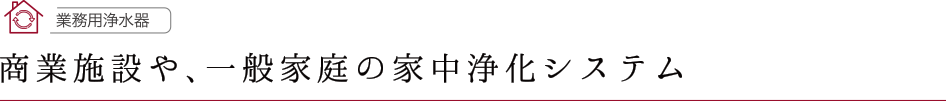 業務用浄水器

商業施設や、一般家庭の家中浄化システム